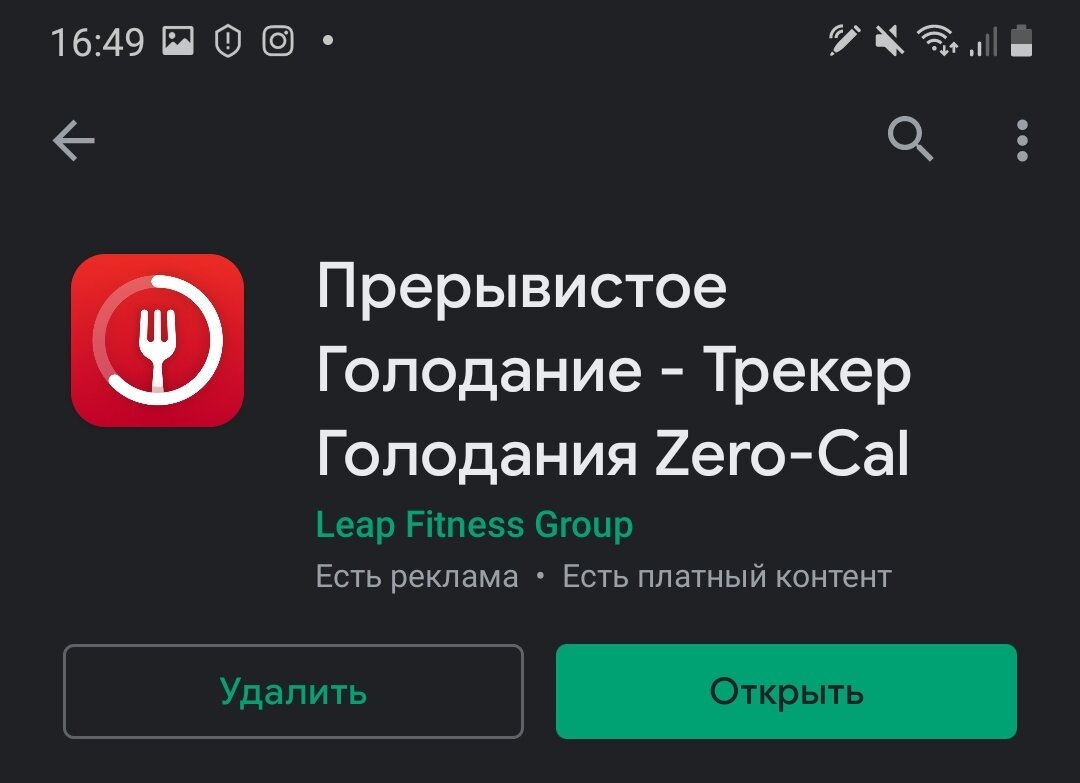 16:49

Прерывистое Голодание - Трекер Голодания Zero-Cal

Leap Fitness Group

Есть реклама • Есть платный контент

Удалить

Открыть